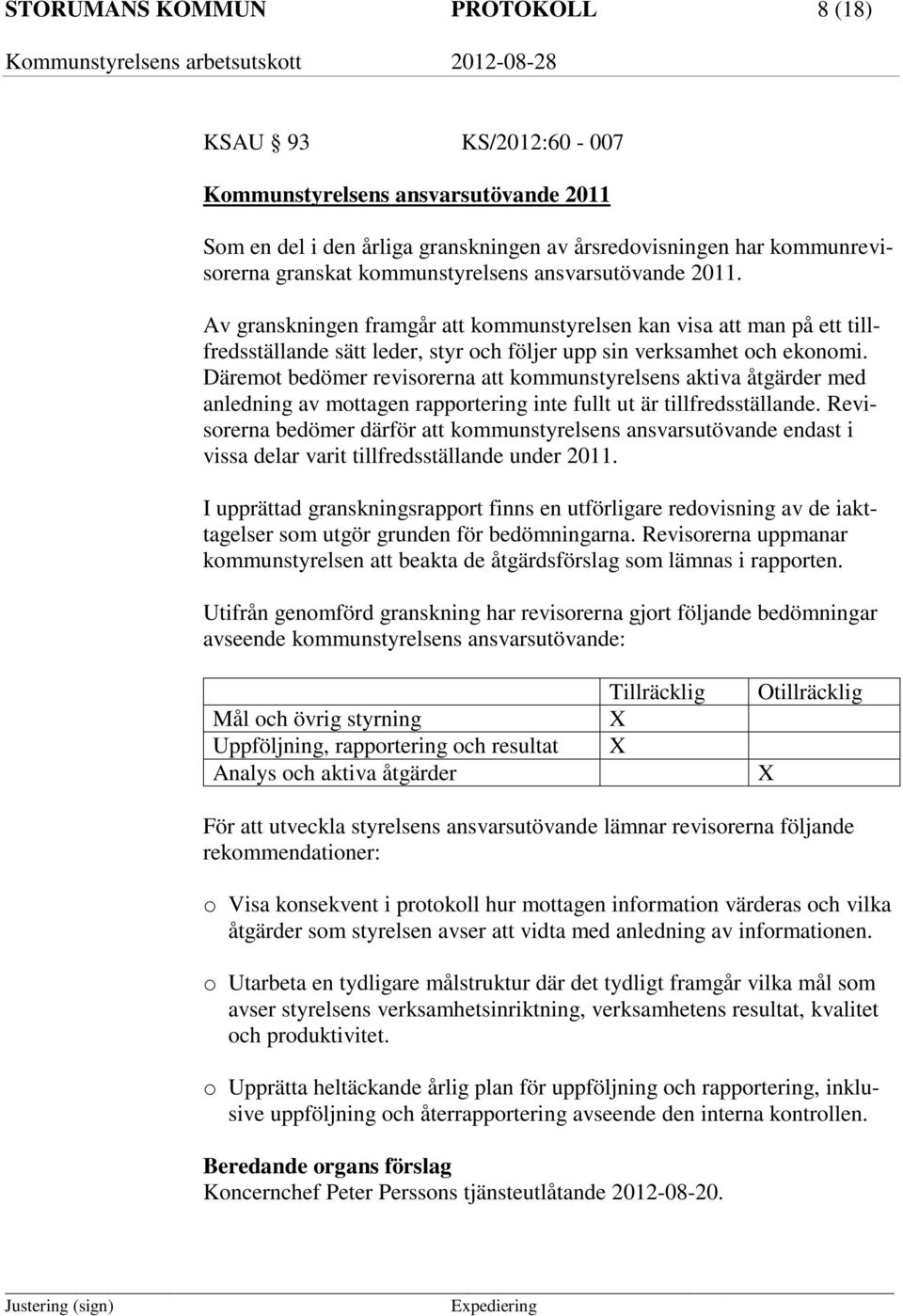 STORUMANS KOMMUN PROTOKOLL 8 (18)
Kommunstyrelsens arbetsutskott 2012-08-28

KSAU 93 KS/2012:60 - 007

Kommunstyrelsens ansvarsutövande 2011

Som en del i den årliga granskningen av årsredovisningen har kommunrevisorerna granskat kommunstyrelsens ansvarsutövande 2011.

Av granskningen framgår att kommunstyrelsen kan visa att man på ett tillfredsställande sätt leder, styr och följer upp sin verksamhet och ekonomi. Däremot bedömer revisorerna att kommunstyrelsens aktiva åtgärder med anledning av mottagen rapportering inte fullt ut är tillfredsställande. Revisorerna bedömer därför att kommunstyrelsens ansvarsutövande endast i vissa delar varit tillfredsställande under 2011.

I upprättad granskningsrapport finns en utförligare redovisning av de iakttagelser som utgör grunden för bedömningarna. Revisorerna uppmanar kommunstyrelsen att beakta de åtgärdsförslag som lämnas i rapporten.

Utifrån genomförd granskning har revisorerna gjort följande bedömningar avseende kommunstyrelsens ansvarsutövande:

| | Tillräcklig | Otillräcklig |
|---|---|---|
| Mål och övrig styrning | X | |
| Uppföljning, rapportering och resultat | X | |
| Analys och aktiva åtgärder | | X |

För att utveckla styrelsens ansvarsutövande lämnar revisorerna följande rekommendationer:

o Visa konsekvent i protokoll hur mottagen information värderas och vilka åtgärder som styrelsen avser att vidta med anledning av informationen.

o Utarbeta en tydligare målstruktur där det tydligt framgår vilka mål som avser styrelsens verksamhetsinriktning, verksamhetens resultat, kvalitet och produktivitet.

o Upprätta heltäckande årlig plan för uppföljning och rapportering, inklusive uppföljning och återrapportering avseende den interna kontrollen.

Beredande organs förslag
Koncernchef Peter Perssons tjänsteutlåtande 2012-08-20.

Justering (sign) Expediering